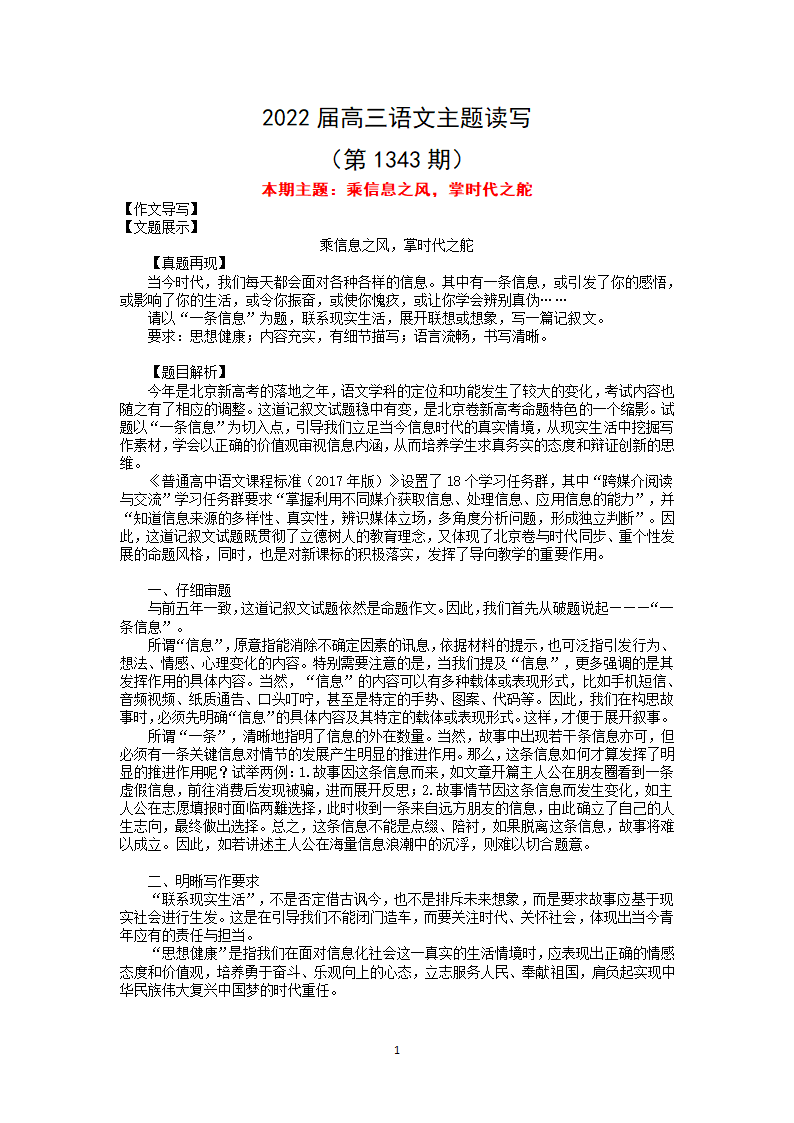 2022 届高三语文主题读写

（第 1343 期）

本期主题：乘信息之风，掌时代之舵

【作文导写】
【文题展示】

乘信息之风，掌时代之舵

【真题再现】

当今时代，我们每天都会面对各种各样的信息。其中有一条信息，或引发了你的感悟，或影响了你的生活，或令你振奋，或使你愧疚，或让你学会辨别真伪……

请以“一条信息”为题，联系现实生活，展开联想或想象，写一篇记叙文。

要求：思想健康；内容充实，有细节描写；语言流畅，书写清晰。

【题目解析】

今年是北京新高考的落地之年，语文学科的定位和功能发生了较大的变化，考试内容也随之有了相应的调整。这道记叙文试题稳中有变，是北京卷新高考命题特色的一个缩影。试题以“一条信息”为切入点，引导我们立足当今信息时代的真实情境，从现实生活中挖掘写作素材，学会以正确的价值观审视信息内涵，从而培养学生求真务实的态度和辩证创新的思维。

《普通高中语文课程标准（2017 年版）》设置了 18 个学习任务群，其中“跨媒介阅读与交流”学习任务群要求“掌握利用不同媒介获取信息、处理信息、应用信息的能力”，并“知道信息来源的多样性、真实性，辨识媒体立场，多角度分析问题，形成独立判断”。因此，这道记叙文试题既贯彻了立德树人的教育理念，又体现了北京卷与时代同步、重个性发展的命题风格，同时，也是对新课标的积极落实，发挥了导向教学的重要作用。

一、仔细审题

与前五年一致，这道记叙文试题依然是命题作文。因此，我们首先从破题说起———“一条信息”。

所谓“信息”，原意指能消除不确定因素的讯息，依据材料的提示，也可泛指引发行为、想法、情感、心理变化的内容。特别需要注意的是，当我们提及“信息”，更多强调的是其发挥作用的具体内容。当然，“信息”的内容可以有多种载体或表现形式，比如手机短信、音频视频、纸质通告、口头叮咛，甚至是特定的手势、图案、代码等。因此，我们在构思故事时，必须先明确“信息”的具体内容及其特定的载体或表现形式。这样，才便于展开叙事。

所谓“一条”，清晰地指明了信息的外在数量。当然，故事中出现若干条信息亦可，但必须有一条关键信息对情节的发展产生明显的推进作用。那么，这条信息如何才算发挥了明显的推进作用呢？试举两例：1.故事因这条信息而来，如文章开篇主人公在朋友圈看到一条虚假信息，前往消费后发现被骗，进而展开反思；2.故事情节因这条信息而发生变化，如主人公在志愿填报时面临两难选择，此时收到一条来自远方朋友的信息，由此确立了自己的人生志向，最终做出选择。总之，这条信息不能是点缀、陪衬，如果脱离这条信息，故事将难以成立。因此，如若讲述主人公在海量信息浪潮中的沉浮，则难以切合题意。

二、明晰写作要求

“联系现实生活”，不是否定借古讽今，也不是排斥未来想象，而是要求故事应基于现实社会进行生发。这是在引导我们不能闭门造车，而要关注时代、关怀社会，体现出当今青年应有的责任与担当。

“思想健康”是指我们在面对信息化社会这一真实的生活情境时，应表现出正确的情感态度和价值观，培养勇于奋斗、乐观向上的心态，立志服务人民、奉献祖国，肩负起实现中华民族伟大复兴中国梦的时代重任。

1